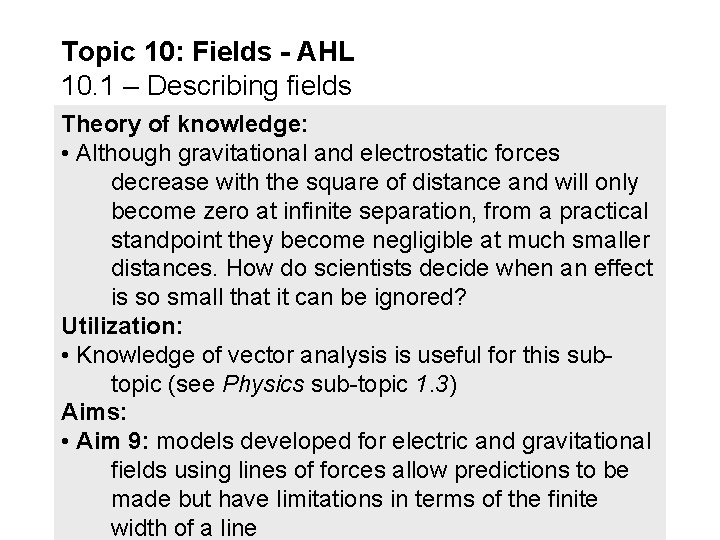 Topic 10: Fields - AHL
10.1 – Describing fields

Theory of knowledge:
• Although gravitational and electrostatic forces decrease with the square of distance and will only become zero at infinite separation, from a practical standpoint they become negligible at much smaller distances. How do scientists decide when an effect is so small that it can be ignored?

Utilization:
• Knowledge of vector analysis is useful for this sub-topic (see Physics sub-topic 1.3)

Aims:
• Aim 9: models developed for electric and gravitational fields using lines of forces allow predictions to be made but have limitations in terms of the finite width of a line